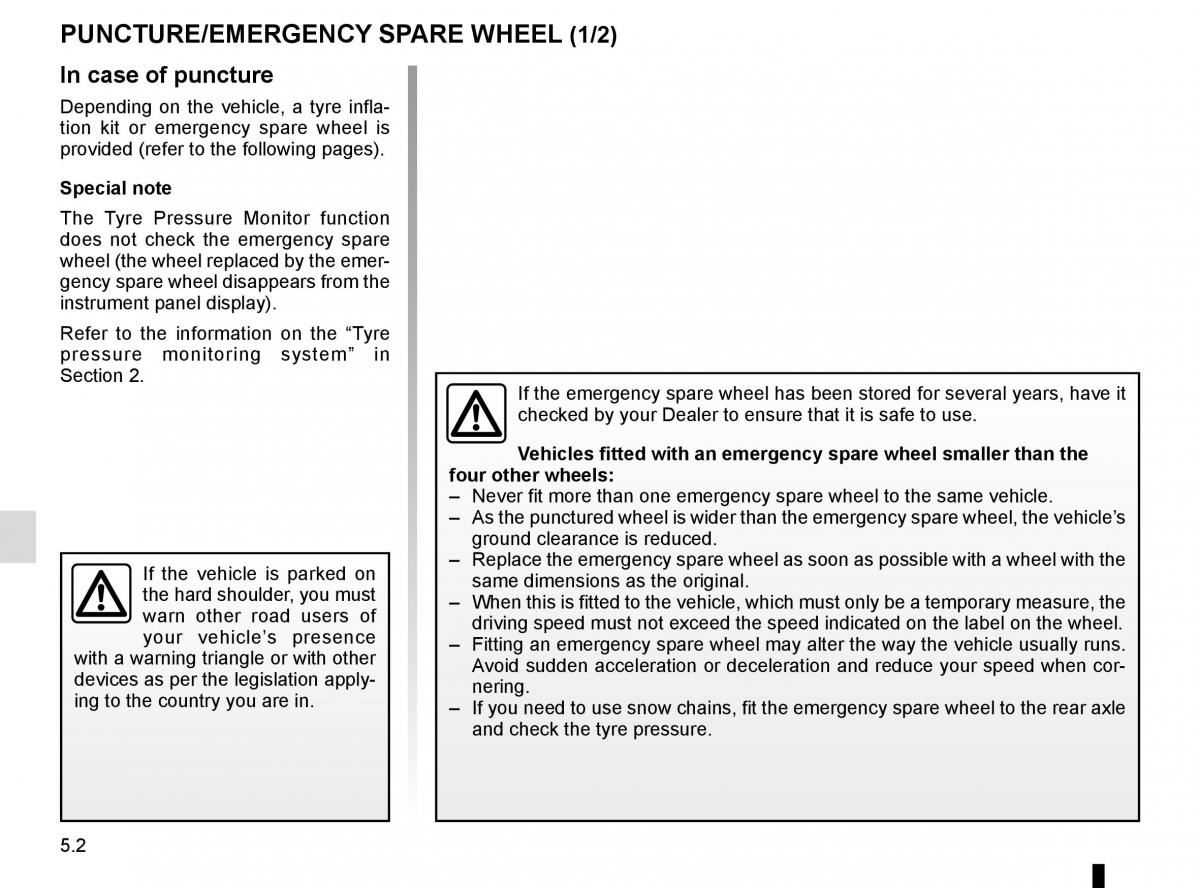 PUNCTURE/EMERGENCY SPARE WHEEL (1/2)

In case of puncture

Depending on the vehicle, a tyre inflation kit or emergency spare wheel is provided (refer to the following pages).

Special note

The Tyre Pressure Monitor function does not check the emergency spare wheel (the wheel replaced by the emergency spare wheel disappears from the instrument panel display).

Refer to the information on the “Tyre pressure monitoring system” in Section 2.

If the vehicle is parked on the hard shoulder, you must warn other road users of your vehicle’s presence with a warning triangle or with other devices as per the legislation applying to the country you are in.

If the emergency spare wheel has been stored for several years, have it checked by your Dealer to ensure that it is safe to use.

Vehicles fitted with an emergency spare wheel smaller than the four other wheels:
– Never fit more than one emergency spare wheel to the same vehicle.
– As the punctured wheel is wider than the emergency spare wheel, the vehicle’s ground clearance is reduced.
– Replace the emergency spare wheel as soon as possible with a wheel with the same dimensions as the original.
– When this is fitted to the vehicle, which must only be a temporary measure, the driving speed must not exceed the speed indicated on the label on the wheel.
– Fitting an emergency spare wheel may alter the way the vehicle usually runs. Avoid sudden acceleration or deceleration and reduce your speed when cornering.
– If you need to use snow chains, fit the emergency spare wheel to the rear axle and check the tyre pressure.

5.2